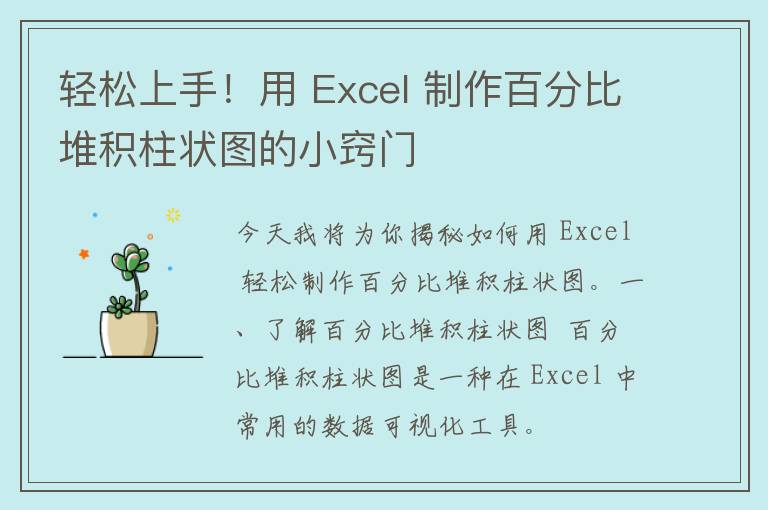 轻松上手！用 Excel 制作百分比堆积柱状图的小窍门

今天我将为你揭秘如何用 Excel 轻松制作百分比堆积柱状图。一、了解百分比堆积柱状图 百分比堆积柱状图是一种在 Excel 中常用的数据可视化工具。